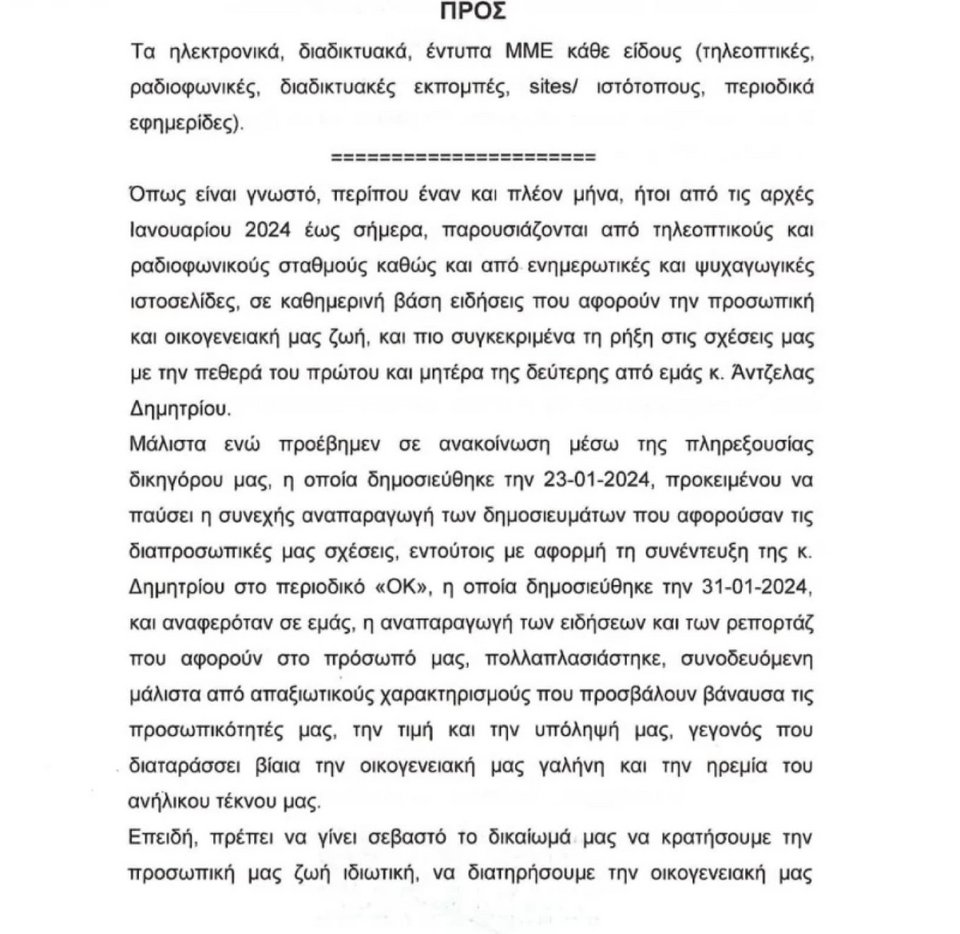 ΠΡΟΣ

Τα ηλεκτρονικά, διαδικτυακά, έντυπα ΜΜΕ κάθε είδους (τηλεοπτικές, ραδιοφωνικές, διαδικτυακές εκπομπές, sites/ ιστότοπους, περιοδικά εφημερίδες).

=====================

Όπως είναι γνωστό, περίπου έναν και πλέον μήνα, ήτοι από τις αρχές Ιανουαρίου 2024 έως σήμερα, παρουσιάζονται από τηλεοπτικούς και ραδιοφωνικούς σταθμούς καθώς και από ενημερωτικές και ψυχαγωγικές ιστοσελίδες, σε καθημερινή βάση ειδήσεις που αφορούν την προσωπική και οικογενειακή μας ζωή, και πιο συγκεκριμένα τη ρήξη στις σχέσεις μας με την πεθερά του πρώτου και μητέρα της δεύτερης από εμάς κ. Άντζελας Δημητρίου.

Μάλιστα ενώ προέβημεν σε ανακοίνωση μέσω της πληρεξουσίας δικηγόρου μας, η οποία δημοσιεύθηκε την 23-01-2024, προκειμένου να παύσει η συνεχής αναπαραγωγή των δημοσιευμάτων που αφορούσαν τις διαπροσωπικές μας σχέσεις, εντούτοις με αφορμή τη συνέντευξη της κ. Δημητρίου στο περιοδικό «ΟΚ», η οποία δημοσιεύθηκε την 31-01-2024, και αναφερόταν σε εμάς, η αναπαραγωγή των ειδήσεων και των ρεπορτάζ που αφορούν στο πρόσωπό μας, πολλαπλασιάστηκε, συνοδευόμενη μάλιστα από απαξιωτικούς χαρακτηρισμούς που προσβάλουν βάναυσα τις προσωπικότητές μας, την τιμή και την υπόληψή μας, γεγονός που διαταράσσει βίαια την οικογενειακή μας γαλήνη και την ηρεμία του ανήλικου τέκνου μας.

Επειδή, πρέπει να γίνει σεβαστό το δικαίωμά μας να κρατήσουμε την προσωπική μας ζωή ιδιωτική, να διατηρήσουμε την οικογενειακή μας